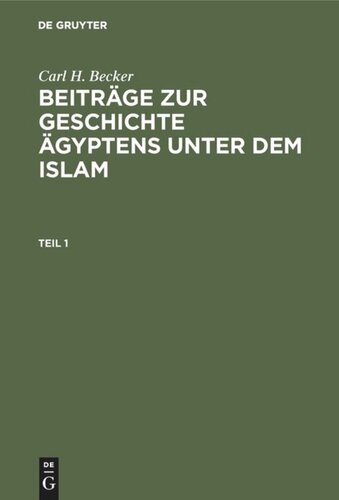 DE GRUYTER

Carl H. Becker

BEITRÄGE ZUR GESCHICHTE ÄGYPTENS UNTER DEM ISLAM

TEIL 1

DE G